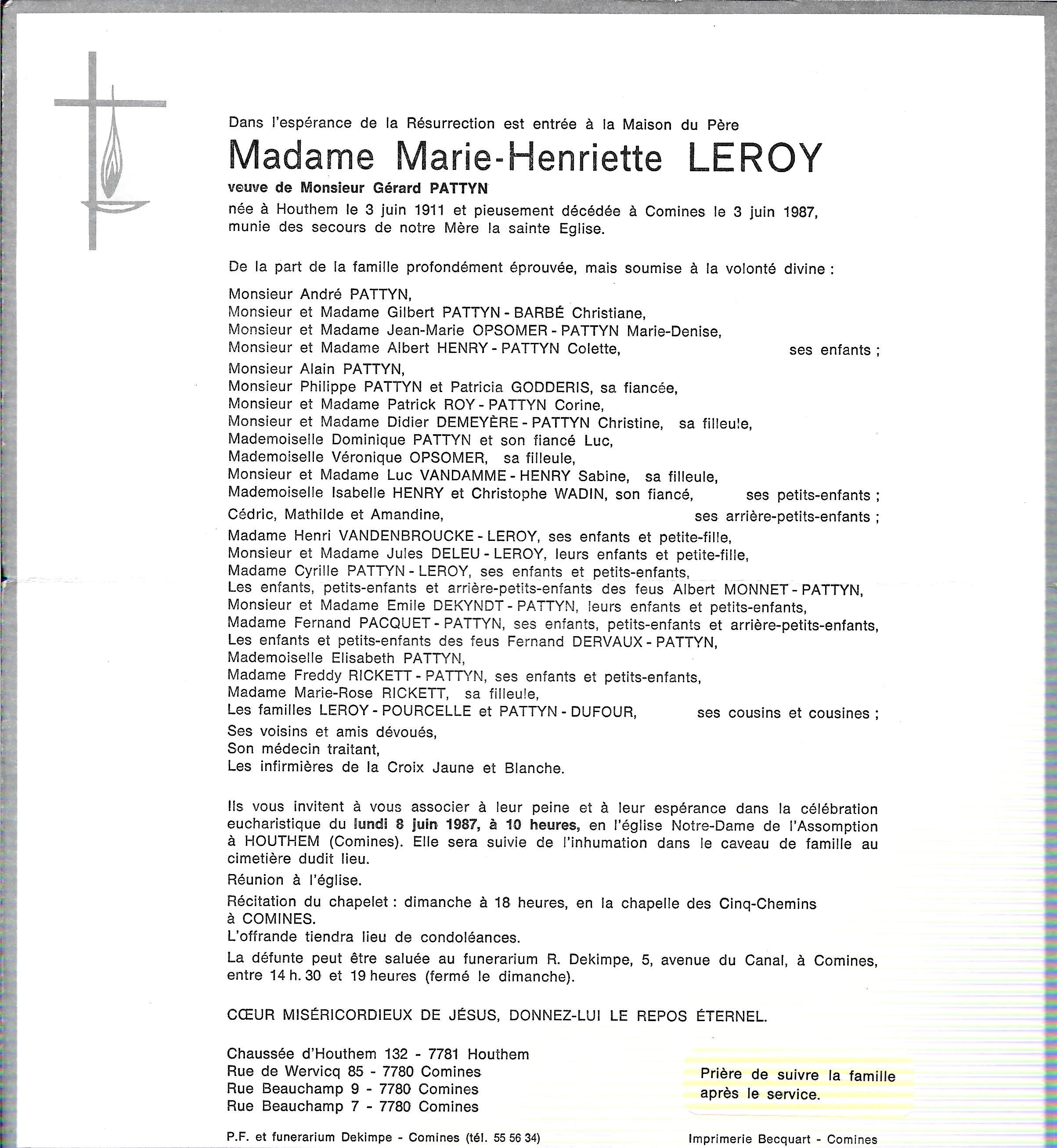 Dans l'espérance de la Résurrection est entrée à la Maison du Père

Madame Marie-Henriette LEROY

veuve de Monsieur Gérard PATTYN

née à Houthem le 3 juin 1911 et pieusement décédée à Comines le 3 juin 1987, munie des secours de notre Mère la sainte Eglise.

De la part de la famille profondément éprouvée, mais soumise à la volonté divine :

Monsieur André PATTYN,
Monsieur et Madame Gilbert PATTYN - BARBÉ Christiane,
Monsieur et Madame Jean-Marie OPSOMER - PATTYN Marie-Denise,
Monsieur et Madame Albert HENRY - PATTYN Colette, ses enfants ;

Monsieur Alain PATTYN,
Monsieur Philippe PATTYN et Patricia GODDERIS, sa fiancée,
Monsieur et Madame Patrick ROY - PATTYN Corine,
Monsieur et Madame Didier DEMEYÈRE - PATTYN Christine, sa filleule,
Mademoiselle Dominique PATTYN et son fiancé Luc,
Mademoiselle Véronique OPSOMER, sa filleule,
Monsieur et Madame Luc VANDAMME - HENRY Sabine, sa filleule,
Mademoiselle Isabelle HENRY et Christophe WADIN, son fiancé, ses petits-enfants ;

Cédric, Mathilde et Amandine, ses arrière-petits-enfants ;

Madame Henri VANDENBROUCKE - LEROY, ses enfants et petite-fille,
Monsieur et Madame Jules DELEU - LEROY, leurs enfants et petite-fille,
Madame Cyrille PATTYN - LEROY, ses enfants et petits-enfants,
Les enfants, petits-enfants et arrière-petits-enfants des feus Albert MONNET - PATTYN,
Monsieur et Madame Emile DEKYNDT - PATTYN, leurs enfants et petits-enfants,
Madame Fernand PACQUET - PATTYN, ses enfants, petits-enfants et arrière-petits-enfants,
Les enfants et petits-enfants des feus Fernand DERVAUX - PATTYN,
Mademoiselle Elisabeth PATTYN,
Madame Freddy RICKETT - PATTYN, ses enfants et petits-enfants,
Madame Marie-Rose RICKETT, sa filleule,
Les familles LEROY - POURCELLE et PATTYN - DUFOUR, ses cousins et cousines ;

Ses voisins et amis dévoués,
Son médecin traitant,
Les infirmières de la Croix Jaune et Blanche.

Ils vous invitent à vous associer à leur peine et à leur espérance dans la célébration eucharistique du lundi 8 juin 1987, à 10 heures, en l'église Notre-Dame de l'Assomption à HOUTHEM (Comines). Elle sera suivie de l'inhumation dans le caveau de famille au cimetière dudit lieu.

Réunion à l'église.

Récitation du chapelet : dimanche à 18 heures, en la chapelle des Cinq-Chemins à COMINES.
L'offrande tiendra lieu de condoléances.

La défunte peut être saluée au funerarium R. Dekimpe, 5, avenue du Canal, à Comines, entre 14 h. 30 et 19 heures (fermé le dimanche).

CŒUR MISÉRICORDIEUX DE JÉSUS, DONNEZ-LUI LE REPOS ÉTERNEL.

Chaussée d'Houthem 132 - 7781 Houthem
Rue de Wervicq 85 - 7780 Comines
Rue Beauchamp 9 - 7780 Comines
Rue Beauchamp 7 - 7780 Comines

Prière de suivre la famille après le service.

P.F. et funerarium Dekimpe - Comines (tél. 55 56 34)

Imprimerie Becquart - Comines